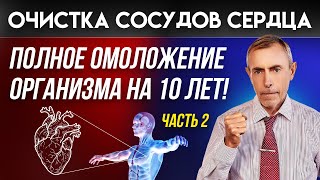 ОЧИСТКА СОСУДОВ СЕРДЦА

ПОЛНОЕ ОМОЛОЖЕНИЕ ОРГАНИЗМА НА 10 ЛЕТ!

ЧАСТЬ 2